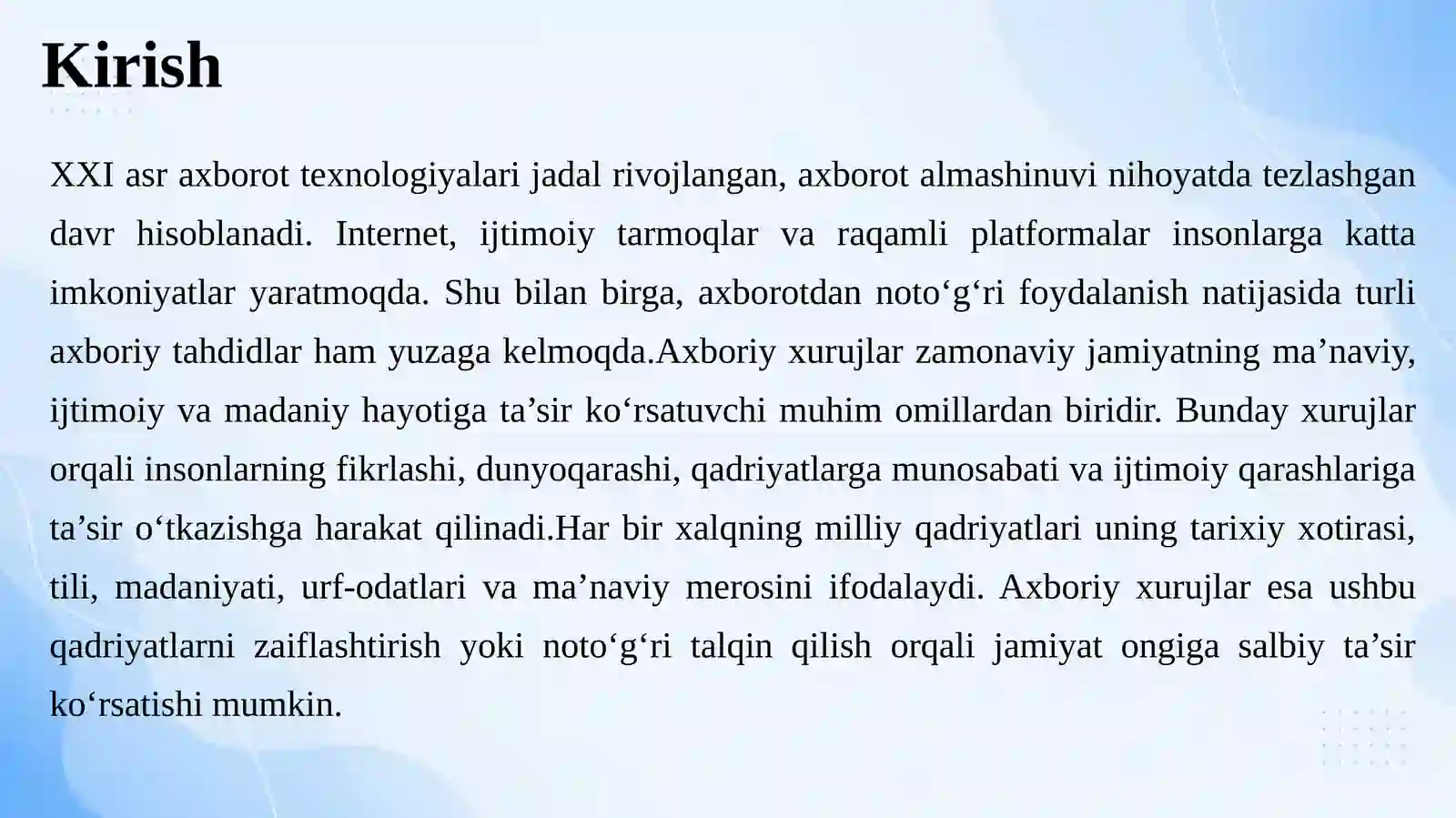 Kirish

XXI asr axborot texnologiyalari jadal rivojlangan, axborot almashinuvi nihoyatda tezlashgan davr hisoblanadi. Internet, ijtimoiy tarmoqlar va raqamli platformalar insonlarga katta imkoniyatlar yaratmoqda. Shu bilan birga, axborotdan noto‘g‘ri foydalanish natijasida turli axboriy tahdidlar ham yuzaga kelmoqda.Axboriy xurujlar zamonaviy jamiyatning ma’naviy, ijtimoiy va madaniy hayotiga ta’sir ko‘rsatuvchi muhim omillardan biridir. Bunday xurujlar orqali insonlarning fikrlashi, dunyoqarashi, qadriyatlarga munosabati va ijtimoiy qarashlariga ta’sir o‘tkazishga harakat qilinadi.Har bir xalqning milliy qadriyatlari uning tarixiy xotirasi, tili, madaniyati, urf-odatlari va ma’naviy merosini ifodalaydi. Axboriy xurujlar esa ushbu qadriyatlarni zaiflashtirish yoki noto‘g‘ri talqin qilish orqali jamiyat ongiga salbiy ta’sir ko‘rsatishi mumkin.